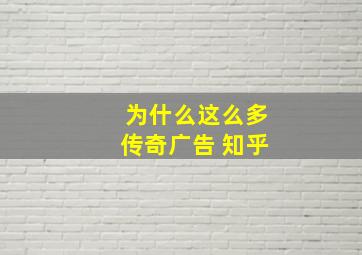 为什么这么多
传奇广告 知乎